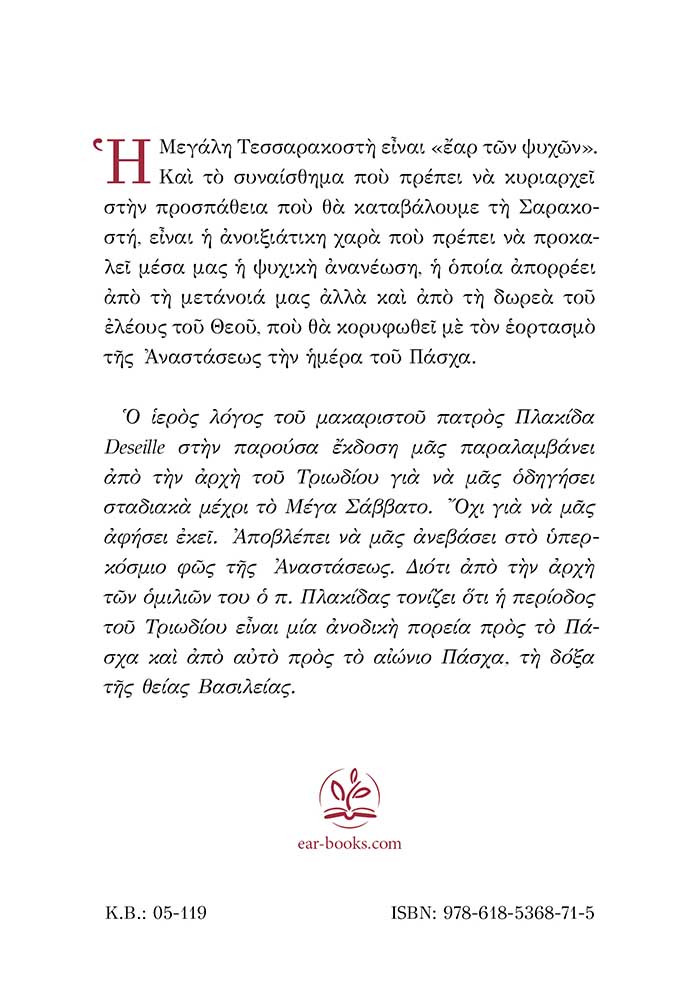 Ἡ Μεγάλη Τεσσαρακοστὴ εἶναι «ἔαρ τῶν ψυχῶν». Καὶ τὸ συναίσθημα ποὺ πρέπει νὰ κυριαρχεῖ στὴν προσπάθεια ποὺ θὰ καταβάλουμε τὴ Σαρακοστή, εἶναι ἡ ἀνοιξιάτικη χαρὰ ποὺ πρέπει νὰ προκαλεῖ μέσα μας ἡ ψυχικὴ ἀνανέωση, ἡ ὁποία ἀπορρέει ἀπὸ τὴ μετάνοιά μας ἀλλὰ καὶ ἀπὸ τὴ δωρεὰ τοῦ ἐλέους τοῦ Θεοῦ, ποὺ θὰ κορυφωθεῖ μὲ τὸν ἑορτασμὸ τῆς Ἀναστάσεως τὴν ἡμέρα τοῦ Πάσχα.

Ὁ ἱερὸς λόγος τοῦ μακαριστοῦ πατρὸς Πλακίδα Deseille στὴν παρούσα ἔκδοση μᾶς παραλαμβάνει ἀπὸ τὴν ἀρχὴ τοῦ Τριωδίου γιὰ νὰ μᾶς ὁδηγήσει σταδιακὰ μέχρι τὸ Μέγα Σάββατο. Ὄχι γιὰ νὰ μᾶς ἀφήσει ἐκεῖ. Ἀποβλέπει νὰ μᾶς ἀνεβάσει στὸ ὑπερκόσμιο φῶς τῆς Ἀναστάσεως. Διότι ἀπὸ τὴν ἀρχὴ τῶν ὁμιλιῶν του ὁ π. Πλακίδας τονίζει ὅτι ἡ περίοδος τοῦ Τριωδίου εἶναι μία ἀνοδικὴ πορεία πρὸς τὸ Πάσχα καὶ ἀπὸ αὐτὸ πρὸς τὸ αἰώνιο Πάσχα, τὴ δόξα τῆς θείας Βασιλείας.

ear-books.com

Κ.Β.: 05-119

ISBN: 978-618-5368-71-5